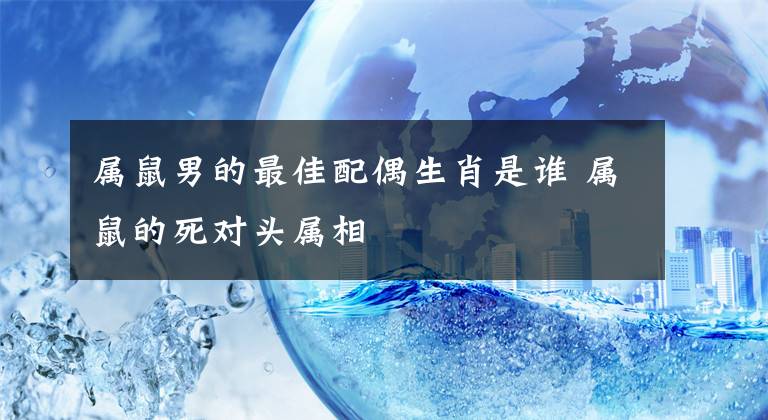 属鼠男的最佳配偶生肖是谁 属鼠的死对头属相